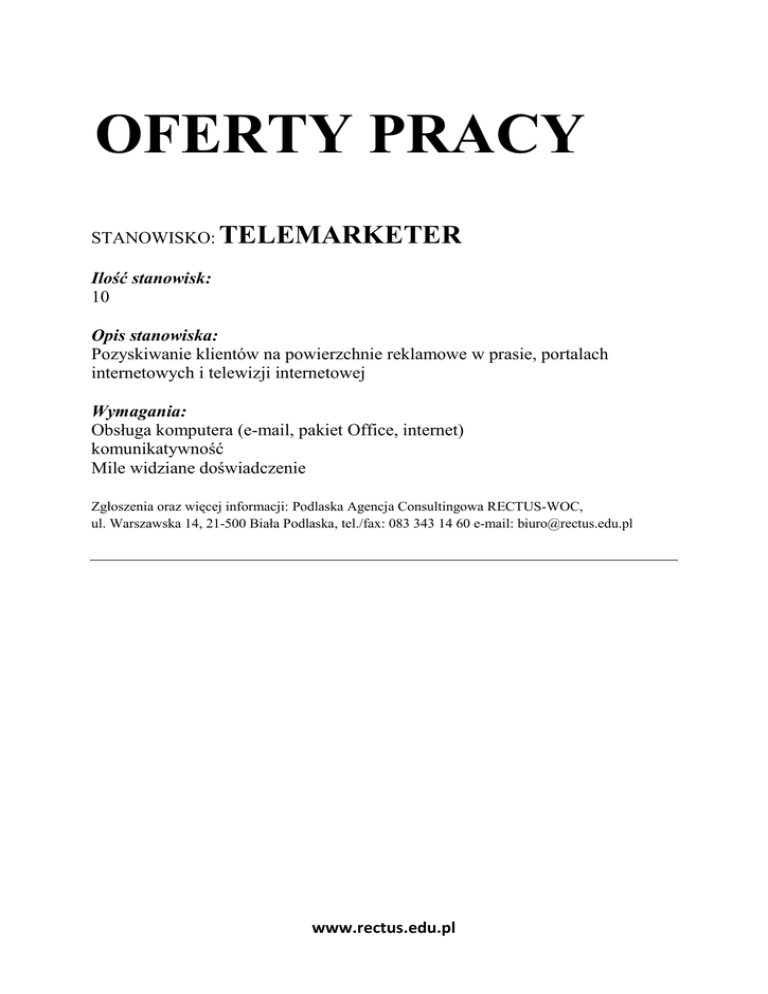 OFERTY PRACY

STANOWISKO: TELEMARKETER

Ilość stanowisk:
10

Opis stanowiska:
Pozyskiwanie klientów na powierzchnie reklamowe w prasie, portalach internetowych i telewizji internetowej

Wymagania:
Obsługa komputera (e-mail, pakiet Office, internet)
komunikatywność
Mile widziane doświadczenie

Zgłoszenia oraz więcej informacji: Podlaska Agencja Consultingowa RECTUS-WOC, ul. Warszawska 14, 21-500 Biała Podlaska, tel./fax: 083 343 14 60 e-mail: biuro@rectus.edu.pl

www.rectus.edu.pl